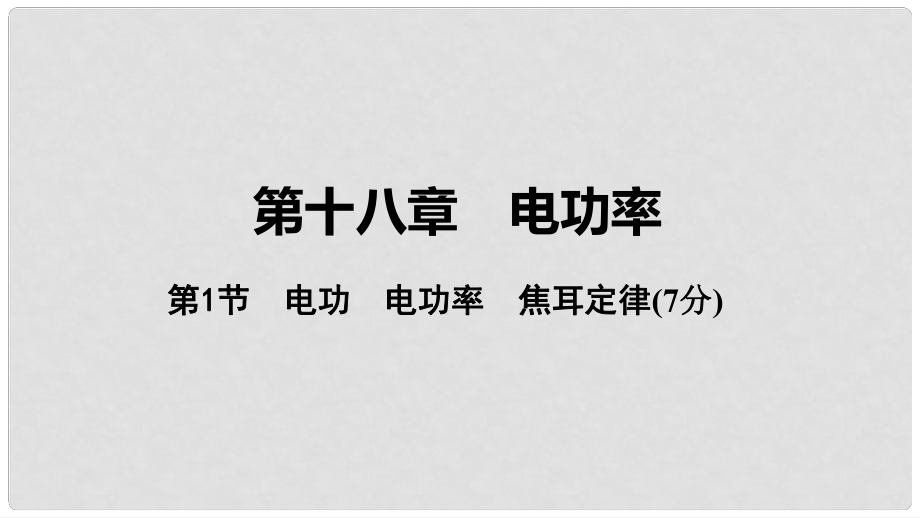 第十八章　电功率

第1节　电功　电功率　焦耳定律(7分)